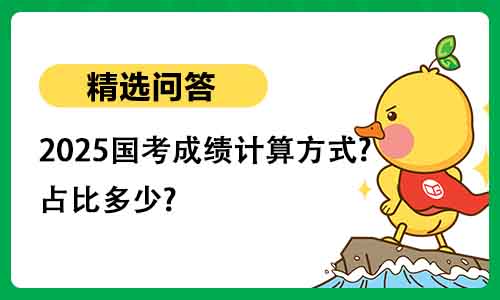 精选问答

2025国考成绩计算方式?
占比多少?